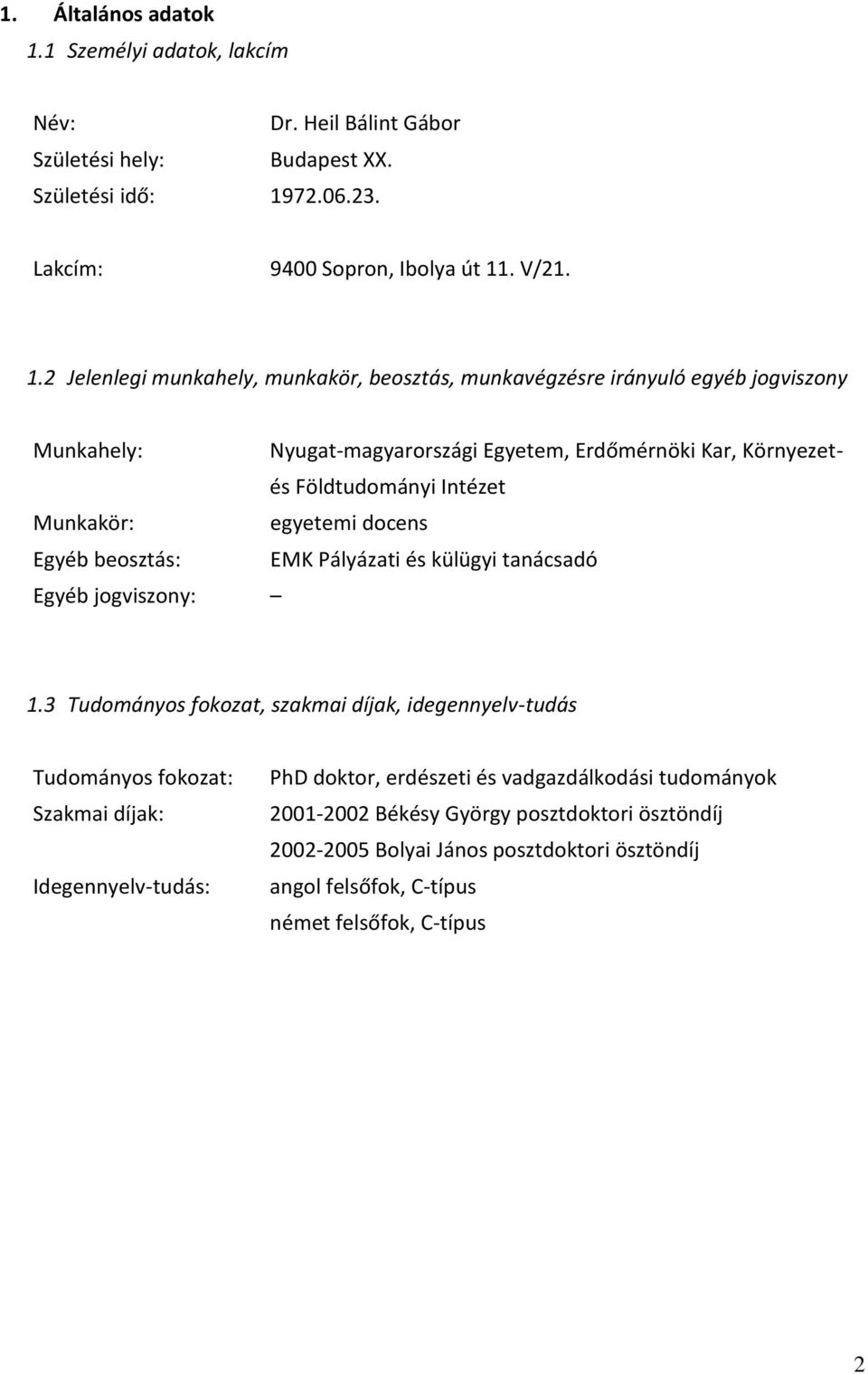 1. Általános adatok

1.1 Személyi adatok, lakcím

Név: Dr. Heil Bálint Gábor
Születési hely: Budapest XX.
Születési idő: 1972.06.23.

Lakcím: 9400 Sopron, Ibolya út 11. V/21.

1.2 Jelenlegi munkahely, munkakör, beosztás, munkavégzésre irányuló egyéb jogviszony

Munkahely: Nyugat-magyarországi Egyetem, Erdőmérnöki Kar, Környezet- és Földtudományi Intézet
Munkakör: egyetemi docens
Egyéb beosztás: EMK Pályázati és külügyi tanácsadó
Egyéb jogviszony: –

1.3 Tudományos fokozat, szakmai díjak, idegennyelv-tudás

Tudományos fokozat: PhD doktor, erdészeti és vadgazdálkodási tudományok
Szakmai díjak: 2001-2002 Békésy György posztdoktori ösztöndíj
2002-2005 Bolyai János posztdoktori ösztöndíj
Idegennyelv-tudás: angol felsőfok, C-típus
német felsőfok, C-típus

2